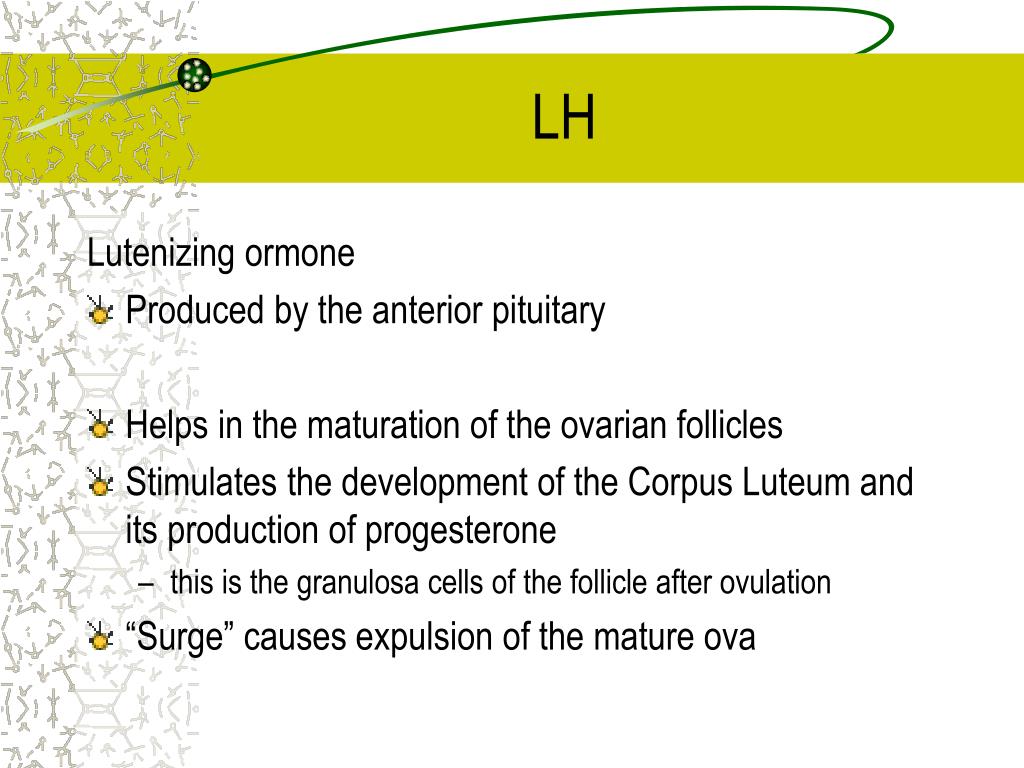 LH

Lutenizing ormone

Produced by the anterior pituitary

Helps in the maturation of the ovarian follicles

Stimulates the development of the Corpus Luteum and its production of progesterone

– this is the granulosa cells of the follicle after ovulation

“Surge” causes expulsion of the mature ova